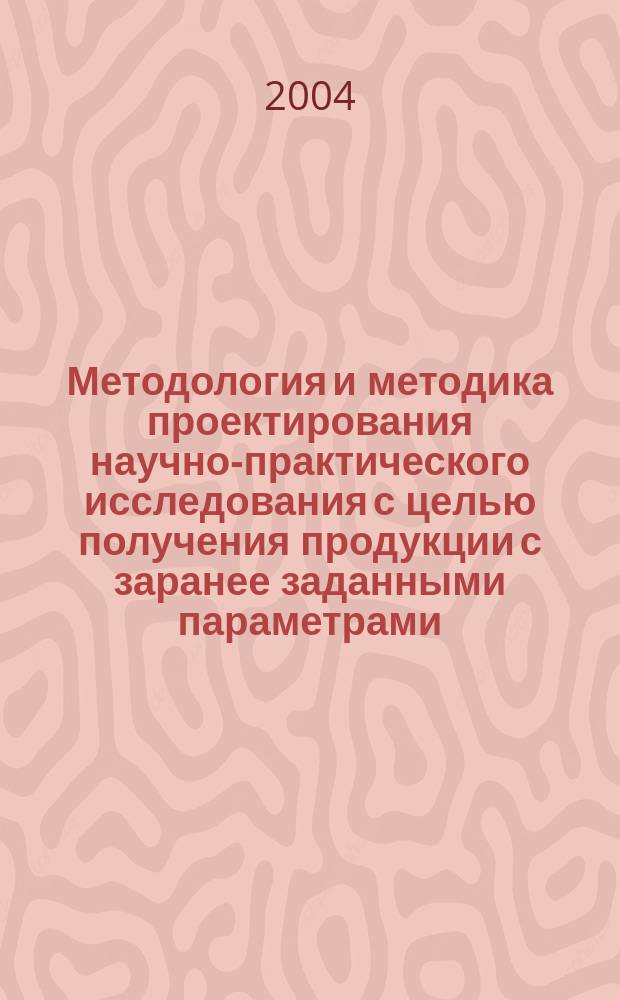 2004

Методология и методика проектирования научно-практического исследования с целью получения продукции с заранее заданными параметрами